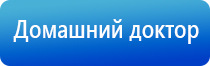 Домашний доктор